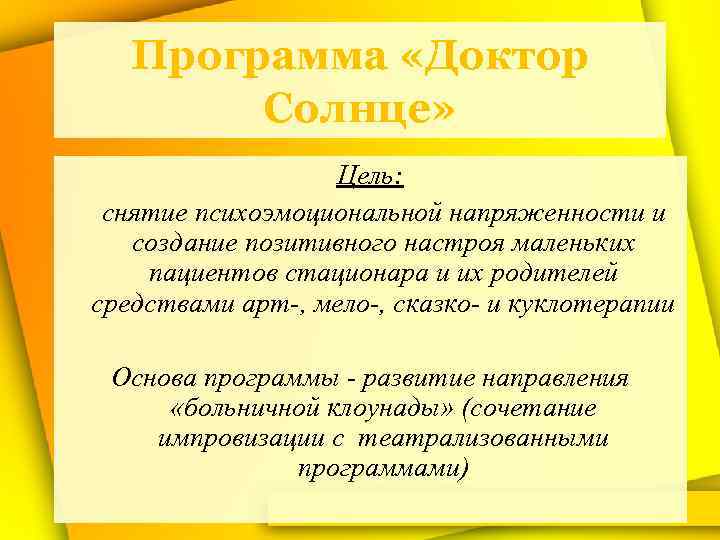 Программа «Доктор Солнце»

Цель:

снятие психоэмоциональной напряженности и создание позитивного настроя маленьких пациентов стационара и их родителей средствами арт-, мело-, сказко- и куклотерапии

Основа программы - развитие направления «больничной клоунады» (сочетание импровизации с театрализованными программами)